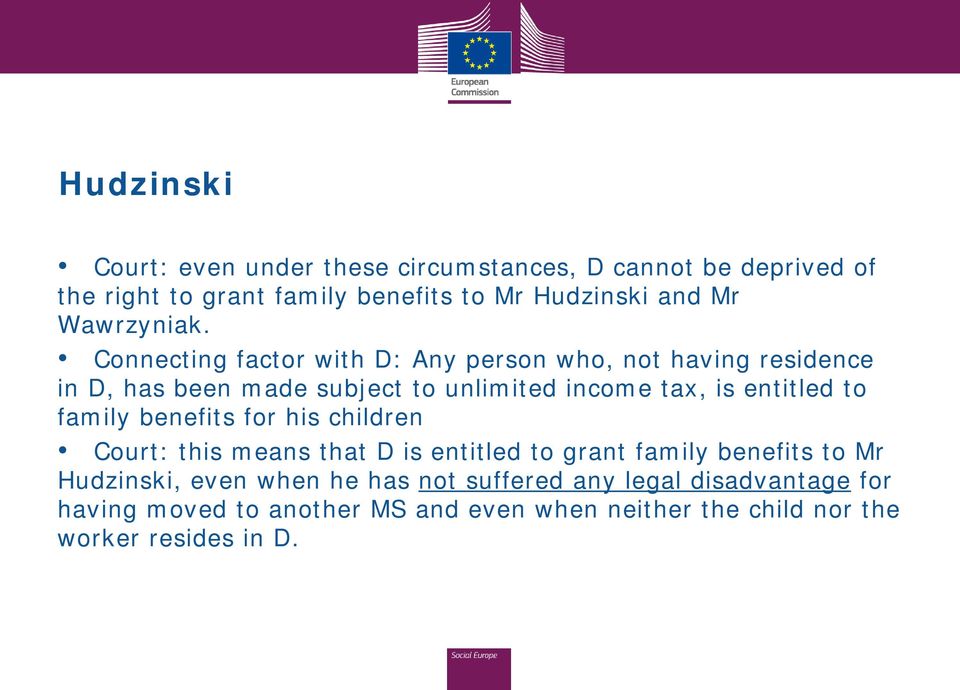 European Commission

Hudzinski

• Court: even under these circumstances, D cannot be deprived of the right to grant family benefits to Mr Hudzinski and Mr Wawrzyniak.

• Connecting factor with D: Any person who, not having residence in D, has been made subject to unlimited income tax, is entitled to family benefits for his children

• Court: this means that D is entitled to grant family benefits to Mr Hudzinski, even when he has not suffered any legal disadvantage for having moved to another MS and even when neither the child nor the worker resides in D.

Social Europe